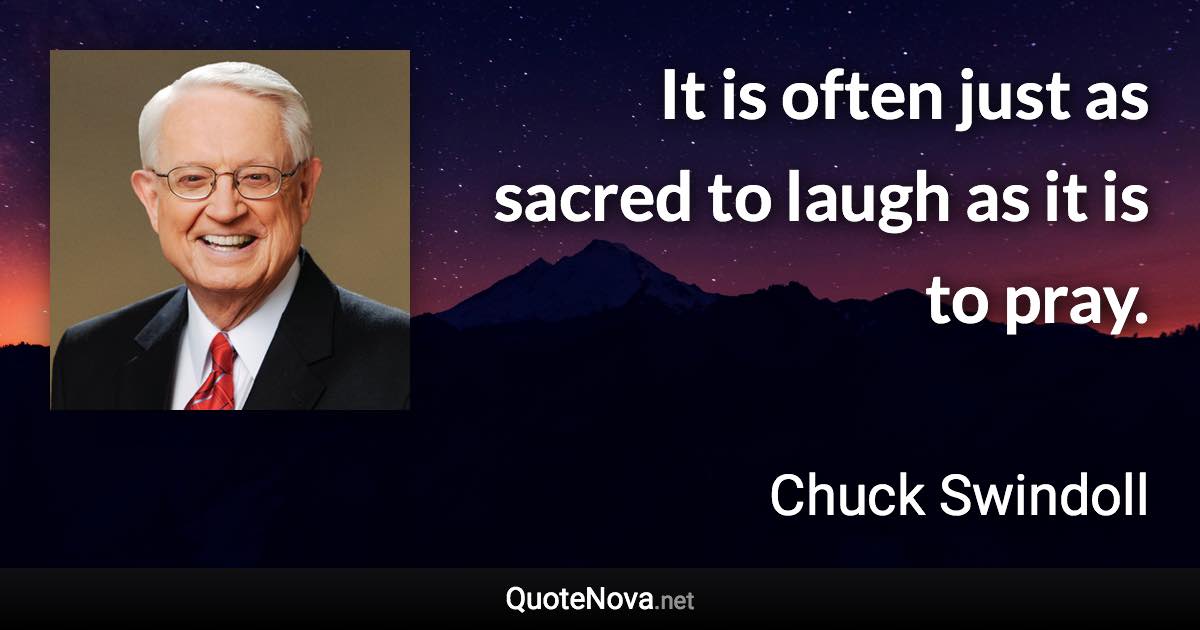 It is often just as sacred to laugh as it is to pray.

Chuck Swindoll

QuoteNova.net